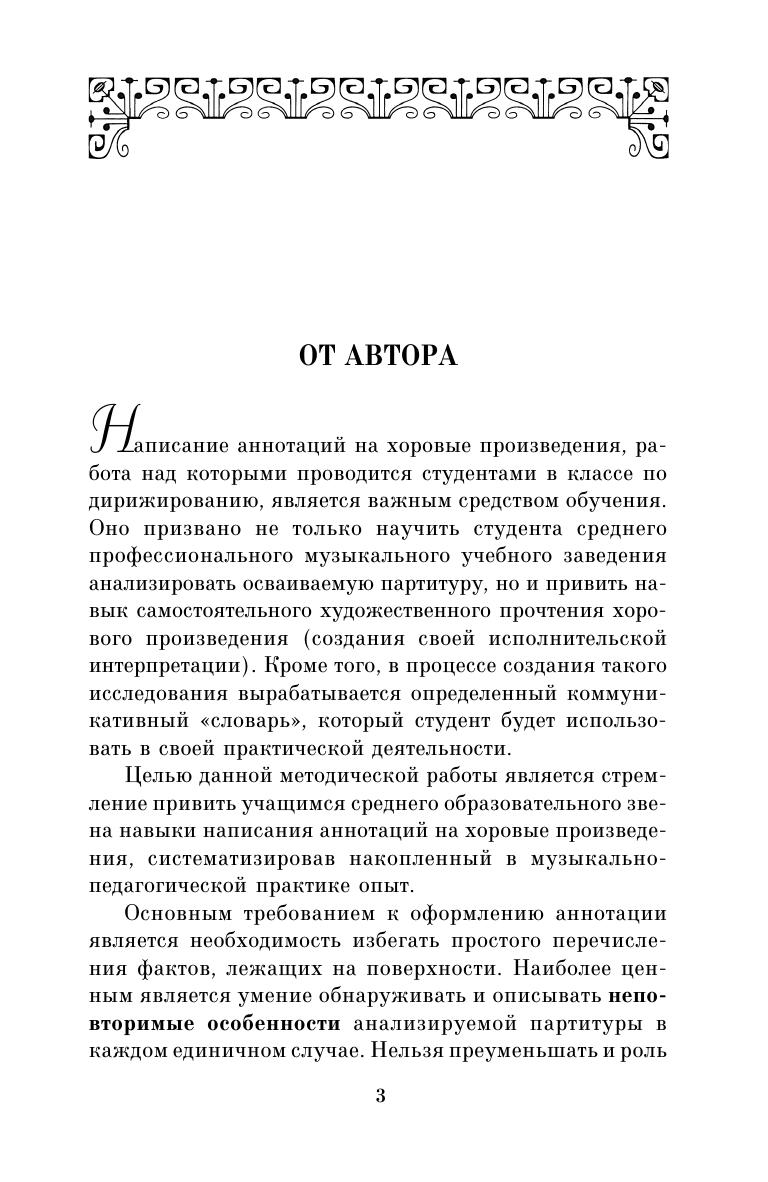 ОТ АВТОРА

Написание аннотаций на хоровые произведения, работа над которыми проводится студентами в классе по дирижированию, является важным средством обучения. Оно призвано не только научить студента среднего профессионального музыкального учебного заведения анализировать осваиваемую партитуру, но и привить навык самостоятельного художественного прочтения хорового произведения (создания своей исполнительской интерпретации). Кроме того, в процессе создания такого исследования вырабатывается определенный коммуникативный «словарь», который студент будет использовать в своей практической деятельности.

Целью данной методической работы является стремление привить учащимся среднего образовательного звена навыки написания аннотаций на хоровые произведения, систематизировав накопленный в музыкально-педагогической практике опыт.

Основным требованием к оформлению аннотации является необходимость избегать простого перечисления фактов, лежащих на поверхности. Наиболее ценным является умение обнаруживать и описывать неповторимые особенности анализируемой партитуры в каждом единичном случае. Нельзя преуменьшать и роль

3